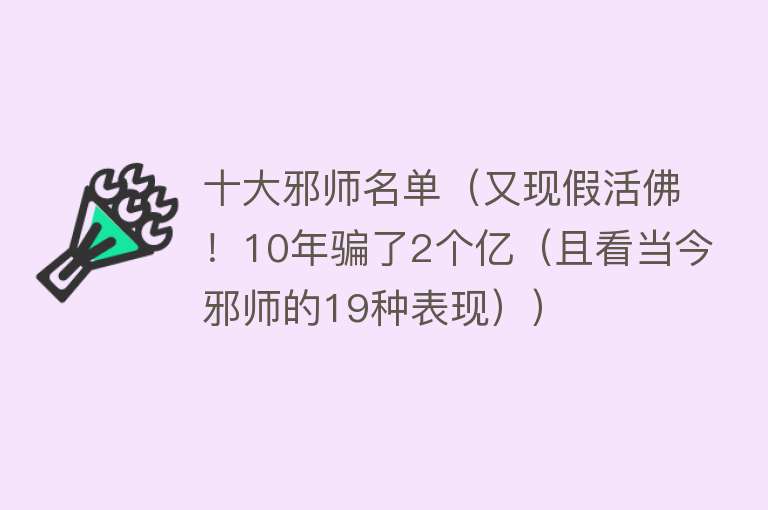 十大邪师名单（又现假活佛！10年骗了2个亿（且看当今邪师的19种表现））